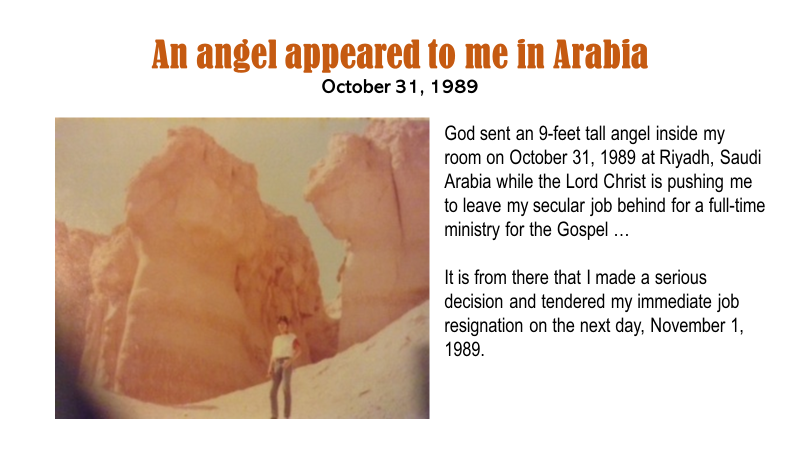 An angel appeared to me in Arabia
October 31, 1989

God sent an 9-feet tall angel inside my room on October 31, 1989 at Riyadh, Saudi Arabia while the Lord Christ is pushing me to leave my secular job behind for a full-time ministry for the Gospel …

It is from there that I made a serious decision and tendered my immediate job resignation on the next day, November 1, 1989.